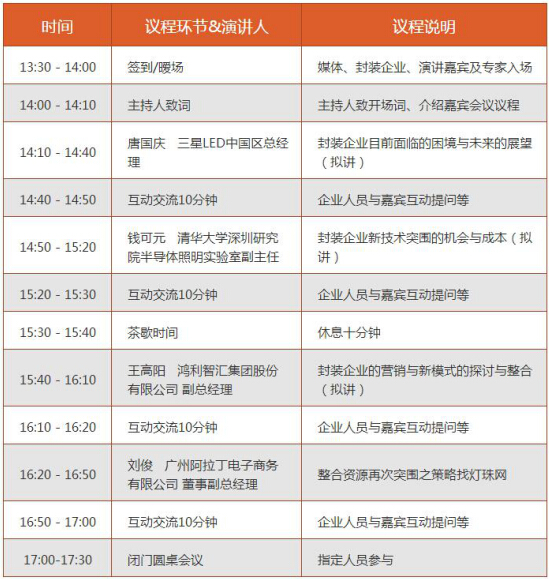 | 时间 | 议程环节&演讲人 | 议程说明 |
|---|---|---|
| 13:30 - 14:00 | 签到/暖场 | 媒体、封装企业、演讲嘉宾及专家入场 |
| 14:00 - 14:10 | 主持人致词 | 主持人致开场词、介绍嘉宾会议议程 |
| 14:10 - 14:40 | 唐国庆　三星LED中国区总经理 | 封装企业目前面临的困境与未来的展望（拟讲） |
| 14:40 - 14:50 | 互动交流10分钟 | 企业人员与嘉宾互动提问等 |
| 14:50 - 15:20 | 钱可元　清华大学深圳研究院半导体照明实验室副主任 | 封装企业新技术突围的机会与成本（拟讲） |
| 15:20 - 15:30 | 互动交流10分钟 | 企业人员与嘉宾互动提问等 |
| 15:30 - 15:40 | 茶歇时间 | 休息十分钟 |
| 15:40 - 16:10 | 王高阳　鸿利智汇集团股份有限公司 副总经理 | 封装企业的营销与新模式的探讨与整合（拟讲） |
| 16:10 - 16:20 | 互动交流10分钟 | 企业人员与嘉宾互动提问等 |
| 16:20 - 16:50 | 刘俊　广州阿拉丁电子商务有限公司 董事副总经理 | 整合资源再次突围之策略找灯珠网 |
| 16:50 - 17:00 | 互动交流10分钟 | 企业人员与嘉宾互动提问等 |
| 17:00-17:30 | 闭门圆桌会议 | 指定人员参与 |